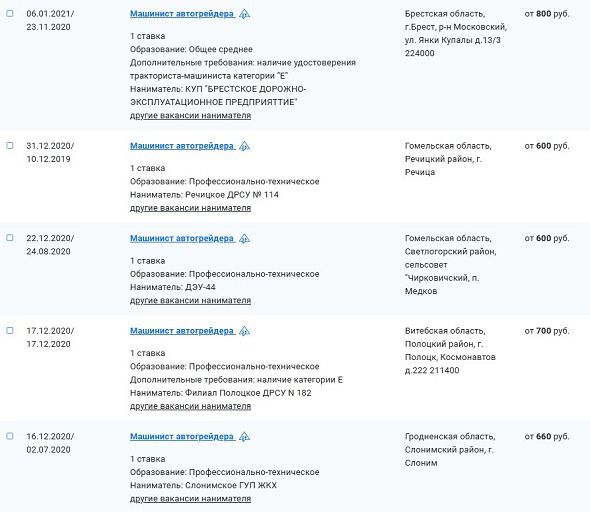 06.01.2021/ 23.11.2020

Машинист автогрейдера

1 ставка
Образование: Общее среднее
Дополнительные требования: наличие удостоверения тракториста-машиниста категории "Е"
Наниматель: КУП "БРЕСТСКОЕ ДОРОЖНО-ЭКСПЛУАТАЦИОННОЕ ПРЕДПРИЯТТИЕ"
другие вакансии нанимателя

Брестская область, г.Брест, р-н Московский, ул. Янки Купалы д.13/3 224000

от 800 руб.

31.12.2020/ 10.12.2019

Машинист автогрейдера

1 ставка
Образование: Профессионально-техническое
Наниматель: Речицкое ДРСУ № 114
другие вакансии нанимателя

Гомельская область, Речицкий район, г. Речица

от 600 руб.

22.12.2020/ 24.08.2020

Машинист автогрейдера

1 ставка
Образование: Профессионально-техническое
Наниматель: ДЭУ-44
другие вакансии нанимателя

Гомельская область, Светлогорский район, сельсовет "Чирковичский, п. Медков

от 600 руб.

17.12.2020/ 17.12.2020

Машинист автогрейдера

1 ставка
Образование: Профессионально-техническое
Дополнительные требования: наличие категории Е
Наниматель: Филиал Полоцкое ДРСУ N 182
другие вакансии нанимателя

Витебская область, Полоцкий район, г. Полоцк, Космонавтов д.222 211400

от 700 руб.

16.12.2020/ 02.07.2020

Машинист автогрейдера

1 ставка
Образование: Профессионально-техническое
Наниматель: Слонимское ГУП ЖКХ
другие вакансии нанимателя

Гродненская область, Слонимский район, г. Слоним

от 660 руб.